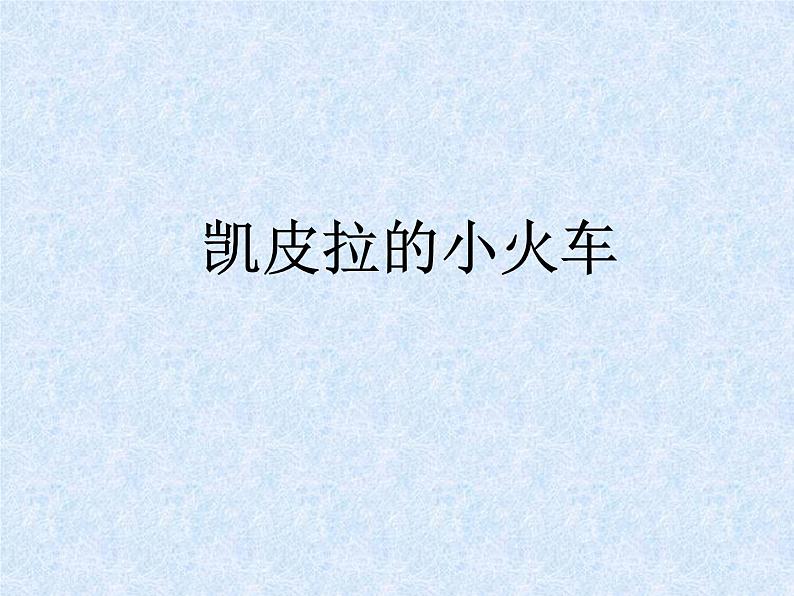 凯皮拉的小火车